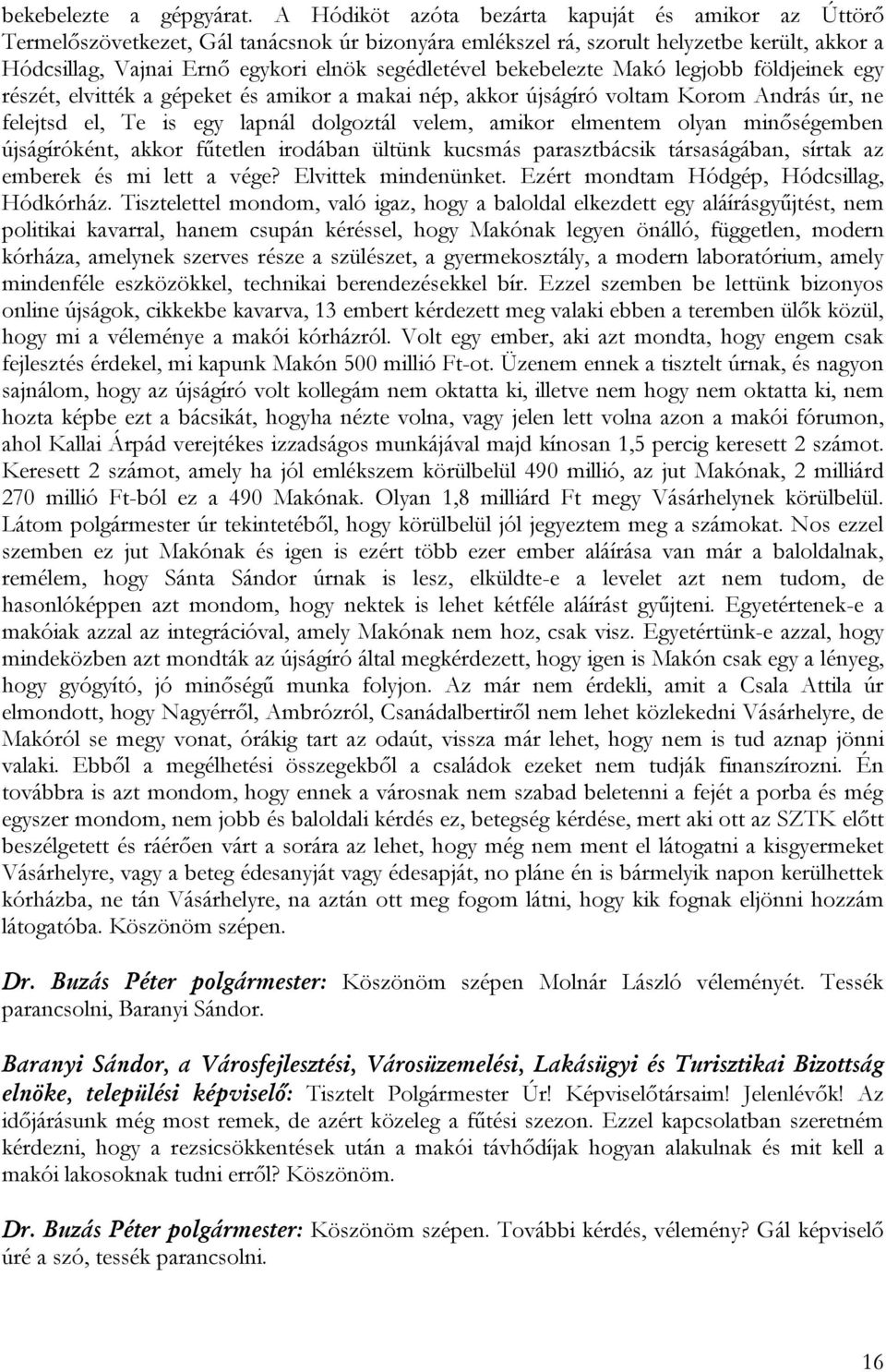 bekebelezte a gépgyárat. A Hódiköt azóta bezárta kapuját és amikor az Úttörő Termelőszövetkezet, Gál tanácsnok úr bizonyára emlékszel rá, szorult helyzetbe került, akkor a Hódcsillag, Vajnai Ernő egykori elnök segédletével bekebelezte Makó legjobb földjeinek egy részét, elvitték a gépeket és amikor a makai nép, akkor újságíró voltam Korom András úr, ne felejtsd el, Te is egy lapnál dolgoztál velem, amikor elmentem olyan minőségemben újságíróként, akkor fűtetlen irodában ültünk kucsmás parasztbácsik társaságában, sírtak az emberek és mi lett a vége? Elvittek mindenünket. Ezért mondtam Hódgép, Hódcsillag, Hódkórház. Tisztelettel mondom, való igaz, hogy a baloldal elkezdett egy aláírásgyűjtést, nem politikai kavarral, hanem csupán kéréssel, hogy Makónak legyen önálló, független, modern kórháza, amelynek szerves része a szülészet, a gyermekosztály, a modern laboratórium, amely mindenféle eszközökkel, technikai berendezésekkel bír. Ezzel szemben be lettünk bizonyos online újságok, cikkekbe kavarva, 13 embert kérdezett meg valaki ebben a teremben ülők közül, hogy mi a véleménye a makói kórházról. Volt egy ember, aki azt mondta, hogy engem csak fejlesztés érdekel, mi kapunk Makón 500 millió Ft-ot. Üzenem ennek a tisztelt úrnak, és nagyon sajnálom, hogy az újságíró volt kollegám nem oktatta ki, illetve nem hogy nem oktatta ki, nem hozta képbe ezt a bácsikát, hogyha nézte volna, vagy jelen lett volna azon a makói fórumon, ahol Kallai Árpád verejtékes izzadságos munkájával majd kínosan 1,5 percig keresett 2 számot. Keresett 2 számot, amely ha jól emlékszem körülbelül 490 millió, az jut Makónak, 2 milliárd 270 millió Ft-ból ez a 490 Makónak. Olyan 1,8 milliárd Ft megy Vásárhelynek körülbelül. Látom polgármester úr tekintetéből, hogy körülbelül jól jegyeztem meg a számokat. Nos ezzel szemben ez jut Makónak és igen is ezért több ezer ember aláírása van már a baloldalnak, remélem, hogy Sánta Sándor úrnak is lesz, elküldte-e a levelet azt nem tudom, de hasonlóképpen azt mondom, hogy nektek is lehet kétféle aláírást gyűjteni. Egyetértenek-e a makóiak azzal az integrációval, amely Makónak nem hoz, csak visz. Egyetértünk-e azzal, hogy mindeközben azt mondták az újságíró által megkérdezett, hogy igen is Makón csak egy a lényeg, hogy gyógyító, jó minőségű munka folyjon. Az már nem érdekli, amit a Csala Attila úr elmondott, hogy Nagyérről, Ambrózról, Csanádalbertiről nem lehet közlekedni Vásárhelyre, de Makóról se megy vonat, órákig tart az odaút, vissza már lehet, hogy nem is tud aznap jönni valaki. Ebből a megélhetési összegekből a családok ezeket nem tudják finanszírozni. Én továbbra is azt mondom, hogy ennek a városnak nem szabad beletenni a fejét a porba és még egyszer mondom, nem jobb és baloldali kérdés ez, betegség kérdése, mert aki ott az SZTK előtt beszélgetett és ráérően várt a sorára az lehet, hogy még nem ment el látogatni a kisgyermeket Vásárhelyre, vagy a beteg édesanyját vagy édesapját, no pláne én is bármelyik napon kerülhettek kórházba, ne tán Vásárhelyre, na aztán ott meg fogom látni, hogy kik fognak eljönni hozzám látogatóba. Köszönöm szépen.

Dr. Buzás Péter polgármester: Köszönöm szépen Molnár László véleményét. Tessék parancsolni, Baranyi Sándor.

Baranyi Sándor, a Városfejlesztési, Városüzemelési, Lakásügyi és Turisztikai Bizottság elnöke, települési képviselő: Tisztelt Polgármester Úr! Képviselőtársaim! Jelenlévők! Az időjárásunk még most remek, de azért közeleg a fűtési szezon. Ezzel kapcsolatban szeretném kérdezni, hogy a rezsicsökkentések után a makói távhődíjak hogyan alakulnak és mit kell a makói lakosoknak tudni erről? Köszönöm.

Dr. Buzás Péter polgármester: Köszönöm szépen. További kérdés, vélemény? Gál képviselő úré a szó, tessék parancsolni.

16